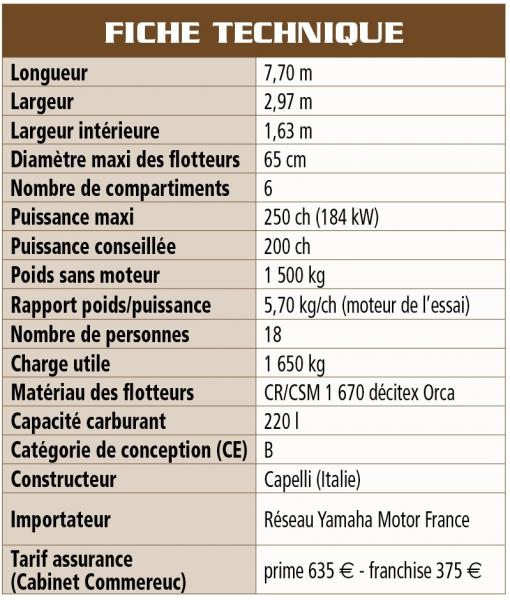 FICHE TECHNIQUE

| | |
|---|---|
| Longueur | 7,70 m |
| Largeur | 2,97 m |
| Largeur intérieure | 1,63 m |
| Diamètre maxi des flotteurs | 65 cm |
| Nombre de compartiments | 6 |
| Puissance maxi | 250 ch (184 kW) |
| Puissance conseillée | 200 ch |
| Poids sans moteur | 1 500 kg |
| Rapport poids/puissance | 5,70 kg/ch (moteur de l'essai) |
| Nombre de personnes | 18 |
| Charge utile | 1 650 kg |
| Matériau des flotteurs | CR/CSM 1 670 décitex Orca |
| Capacité carburant | 220 l |
| Catégorie de conception (CE) | B |
| Constructeur | Capelli (Italie) |
| Importateur | Réseau Yamaha Motor France |
| Tarif assurance (Cabinet Commereuc) | prime 635 € - franchise 375 € |